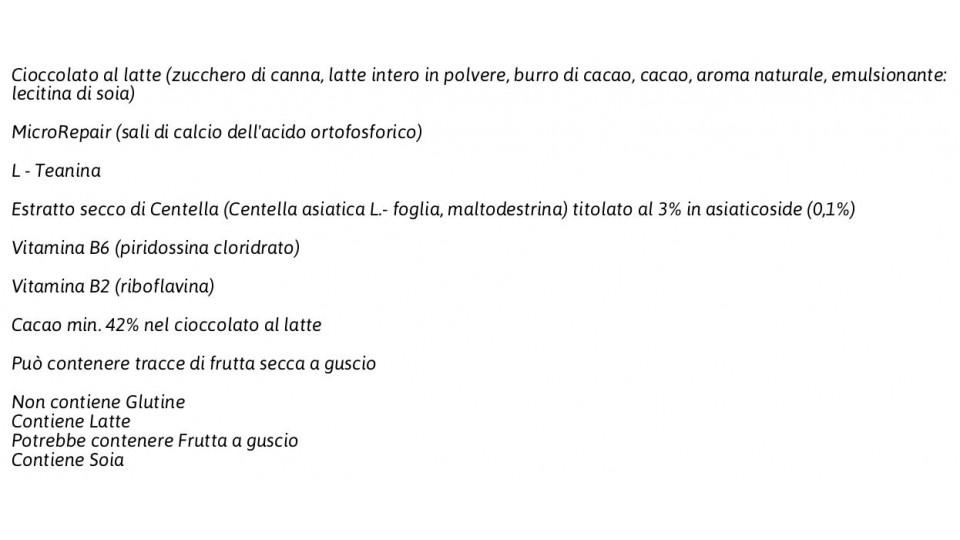 Cioccolato al latte (zucchero di canna, latte intero in polvere, burro di cacao, cacao, aroma naturale, emulsionante: lecitina di soia)

MicroRepair (sali di calcio dell'acido ortofosforico)

L - Teanina

Estratto secco di Centella (Centella asiatica L.- foglia, maltodestrina) titolato al 3% in asiaticoside (0,1%)

Vitamina B6 (piridossina cloridrato)

Vitamina B2 (riboflavina)

Cacao min. 42% nel cioccolato al latte

Può contenere tracce di frutta secca a guscio

Non contiene Glutine
Contiene Latte
Potrebbe contenere Frutta a guscio
Contiene Soia